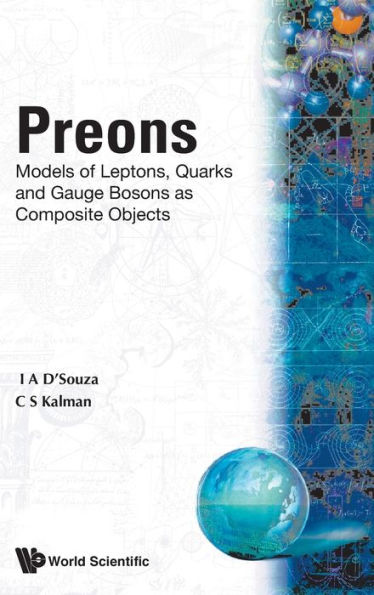 Preons

Models of Leptons, Quarks and Gauge Bosons as Composite Objects

I A D'Souza
C S Kalman

World Scientific